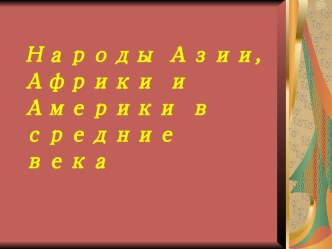 Народы Азии, Африки и Америки в средние века